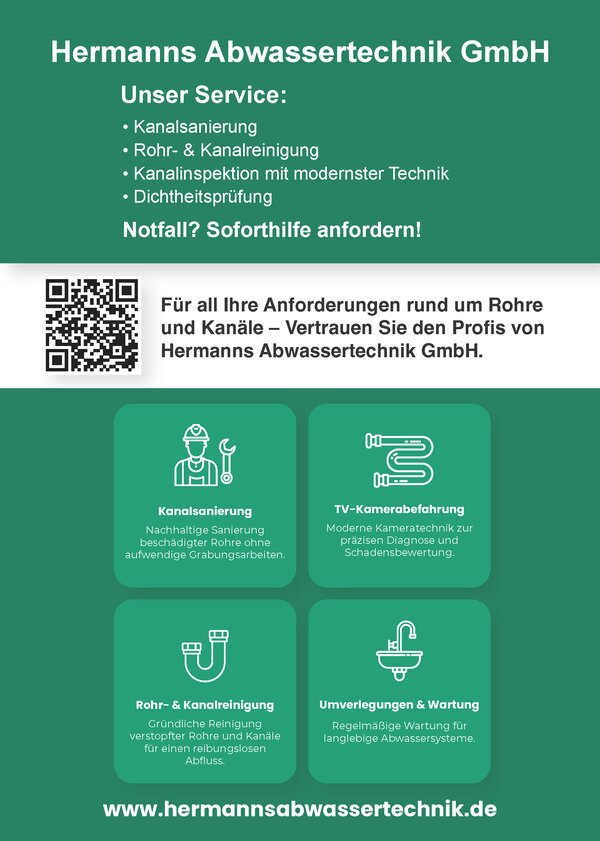 Hermanns Abwassertechnik GmbH

Unser Service:

• Kanalsanierung
• Rohr- & Kanalreinigung
• Kanalinspektion mit modernster Technik
• Dichtheitsprüfung

Notfall? Soforthilfe anfordern!

Für all Ihre Anforderungen rund um Rohre und Kanäle – Vertrauen Sie den Profis von Hermanns Abwassertechnik GmbH.

Kanalsanierung

Nachhaltige Sanierung beschädigter Rohre ohne aufwendige Grabungsarbeiten.

TV-Kamerabefahrung

Moderne Kameratechnik zur präzisen Diagnose und Schadensbewertung.

Rohr- & Kanalreinigung

Gründliche Reinigung verstopfter Rohre und Kanäle für einen reibungslosen Abfluss.

Umverlegungen & Wartung

Regelmäßige Wartung für langlebige Abwassersysteme.

www.hermannsabwassertechnik.de